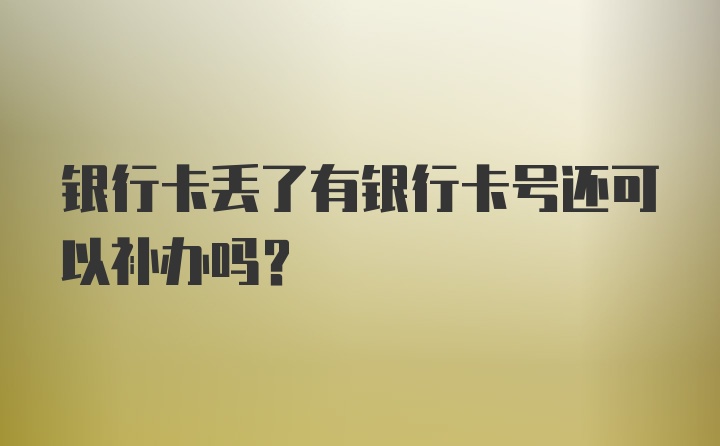 银行卡丢了有银行卡号还可以补办吗?